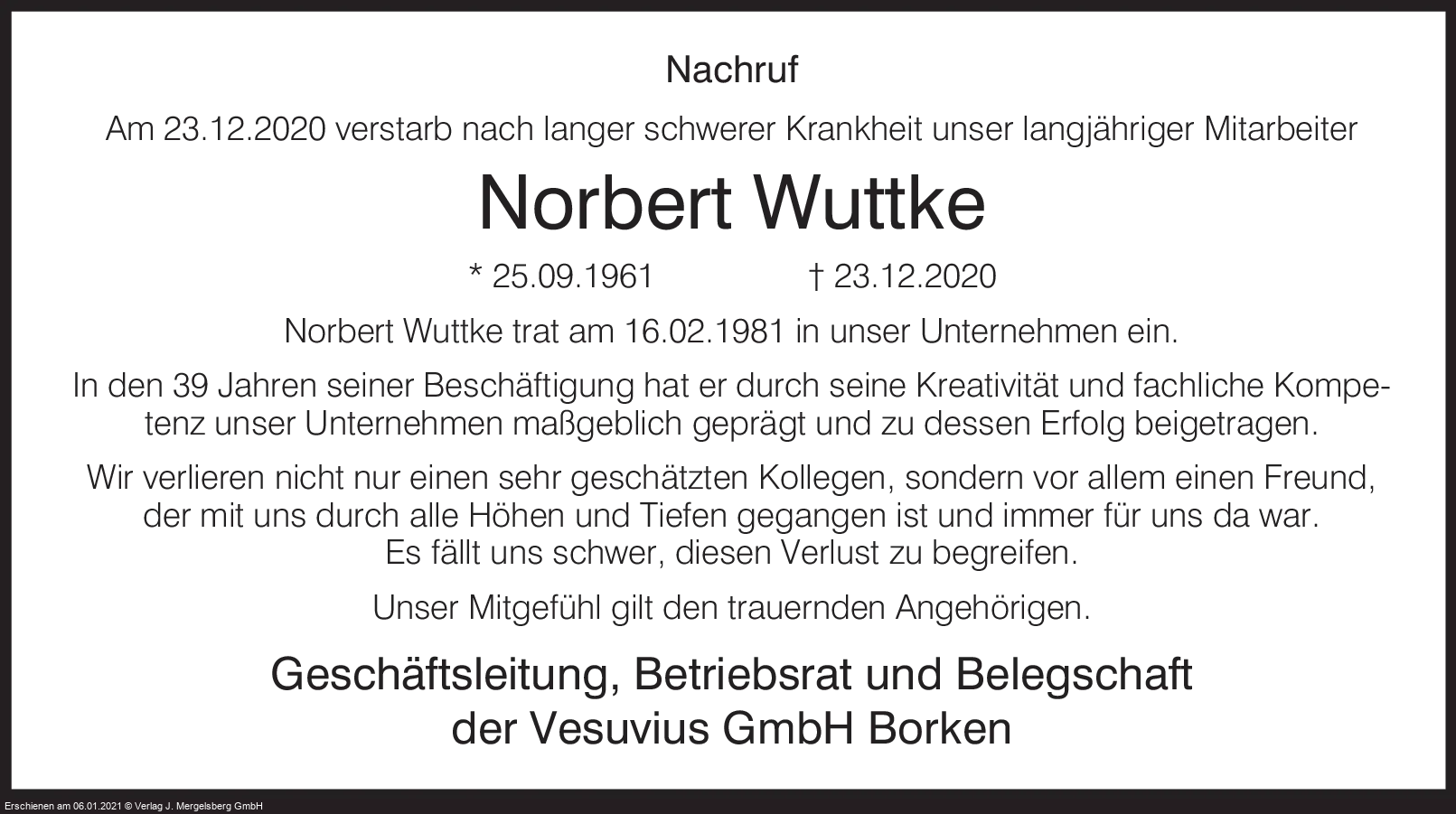 Nachruf

Am 23.12.2020 verstarb nach langer schwerer Krankheit unser langjähriger Mitarbeiter

Norbert Wuttke

* 25.09.1961 † 23.12.2020

Norbert Wuttke trat am 16.02.1981 in unser Unternehmen ein.

In den 39 Jahren seiner Beschäftigung hat er durch seine Kreativität und fachliche Kompetenz unser Unternehmen maßgeblich geprägt und zu dessen Erfolg beigetragen.

Wir verlieren nicht nur einen sehr geschätzten Kollegen, sondern vor allem einen Freund, der mit uns durch alle Höhen und Tiefen gegangen ist und immer für uns da war. Es fällt uns schwer, diesen Verlust zu begreifen.

Unser Mitgefühl gilt den trauernden Angehörigen.

Geschäftsleitung, Betriebsrat und Belegschaft
der Vesuvius GmbH Borken

Erschienen am 06.01.2021 © Verlag J. Mergelsberg GmbH